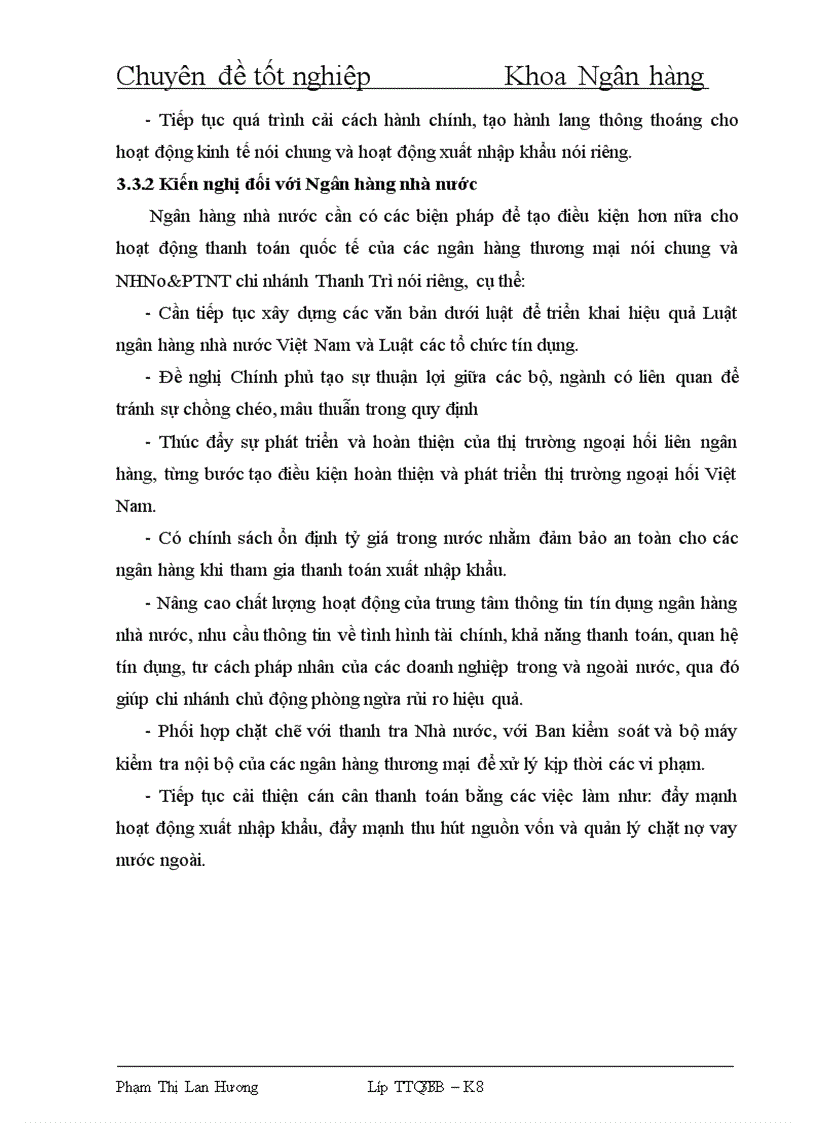 Chuyên đề tốt nghiệp Khoa Ngân hàng

- Tiếp tục quá trình cải cách hành chính, tạo hành lang thông thoáng cho hoạt động kinh tế nói chung và hoạt động xuất nhập khẩu nói riêng.

3.3.2 Kiến nghị đối với Ngân hàng nhà nước

Ngân hàng nhà nước cần có các biện pháp để tạo điều kiện hơn nữa cho hoạt động thanh toán quốc tế của các ngân hàng thương mại nói chung và NHNo&PTNT chi nhánh Thanh Trì nói riêng, cụ thể:

- Cần tiếp tục xây dựng các văn bản dưới luật để triển khai hiệu quả Luật ngân hàng nhà nước Việt Nam và Luật các tổ chức tín dụng.

- Đề nghị Chính phủ tạo sự thuận lợi giữa các bộ, ngành có liên quan để tránh sự chồng chéo, mâu thuẫn trong quy định

- Thúc đẩy sự phát triển và hoàn thiện của thị trường ngoại hối liên ngân hàng, từng bước tạo điều kiện hoàn thiện và phát triển thị trường ngoại hối Việt Nam.

- Có chính sách ổn định tỷ giá trong nước nhằm đảm bảo an toàn cho các ngân hàng khi tham gia thanh toán xuất nhập khẩu.

- Nâng cao chất lượng hoạt động của trung tâm thông tin tín dụng ngân hàng nhà nước, nhu cầu thông tin về tình hình tài chính, khả năng thanh toán, quan hệ tín dụng, tư cách pháp nhân của các doanh nghiệp trong và ngoài nước, qua đó giúp chi nhánh chủ động phòng ngừa rủi ro hiệu quả.

- Phối hợp chặt chẽ với thanh tra Nhà nước, với Ban kiểm soát và bộ máy kiểm tra nội bộ của các ngân hàng thương mại để xử lý kịp thời các vi phạm.

- Tiếp tục cải thiện cán cân thanh toán bằng các việc làm như: đẩy mạnh hoạt động xuất nhập khẩu, đẩy mạnh thu hút nguồn vốn và quản lý chặt nợ vay nước ngoài.

Phạm Thị Lan Hương Lớp TTQTB – K8